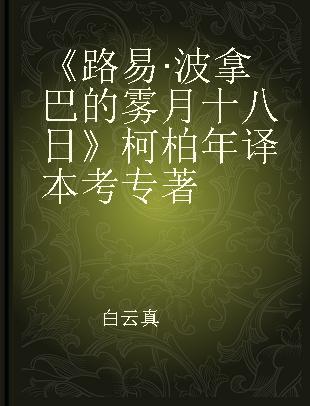 《路易·波拿巴的雾月十八日》柯柏年译本考专著

白云真